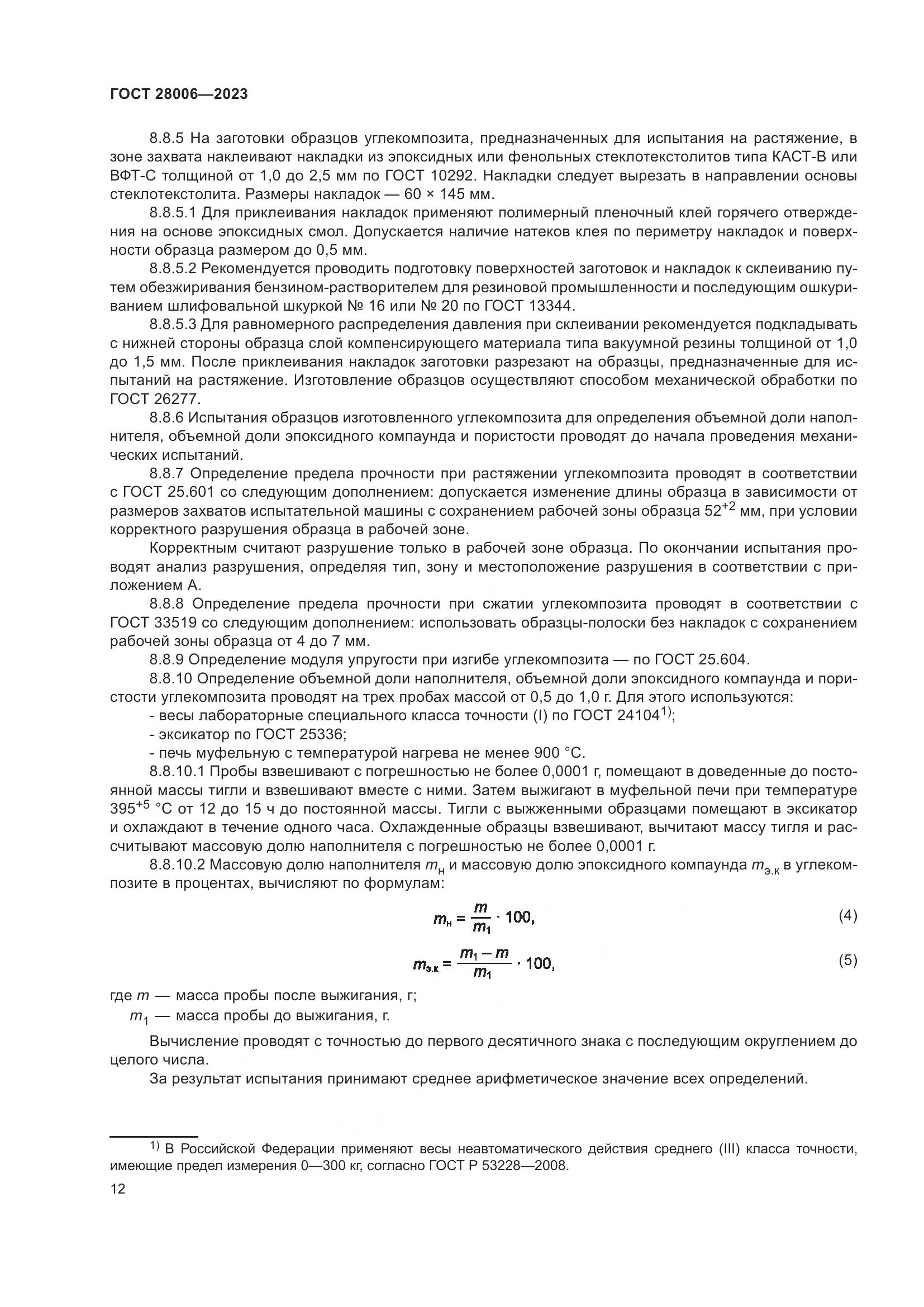 ГОСТ 28006—2023

8.8.5 На заготовки образцов углекомпозита, предназначенных для испытания на растяжение, в зоне захвата наклеивают накладки из эпоксидных или фенольных стеклотекстолитов типа КАСТ-В или ВФТ-С толщиной от 1,0 до 2,5 мм по ГОСТ 10292. Накладки следует вырезать в направлении основы стеклотекстолита. Размеры накладок — 60 × 145 мм.

8.8.5.1 Для приклеивания накладок применяют полимерный пленочный клей горячего отверждения на основе эпоксидных смол. Допускается наличие натеков клея по периметру накладок и поверхности образца размером до 0,5 мм.

8.8.5.2 Рекомендуется проводить подготовку поверхностей заготовок и накладок к склеиванию путем обезжиривания бензином-растворителем для резиновой промышленности и последующим ошкуриванием шлифовальной шкуркой № 16 или № 20 по ГОСТ 13344.

8.8.5.3 Для равномерного распределения давления при склеивании рекомендуется подкладывать с нижней стороны образца слой компенсирующего материала типа вакуумной резины толщиной от 1,0 до 1,5 мм. После приклеивания накладок заготовки разрезают на образцы, предназначенные для испытаний на растяжение. Изготовление образцов осуществляют способом механической обработки по ГОСТ 26277.

8.8.6 Испытания образцов изготовленного углекомпозита для определения объемной доли наполнителя, объемной доли эпоксидного компаунда и пористости проводят до начала проведения механических испытаний.

8.8.7 Определение предела прочности при растяжении углекомпозита проводят в соответствии с ГОСТ 25.601 со следующим дополнением: допускается изменение длины образца в зависимости от размеров захватов испытательной машины с сохранением рабочей зоны образца $52^{+2}$ мм, при условии корректного разрушения образца в рабочей зоне.

Корректным считают разрушение только в рабочей зоне образца. По окончании испытания проводят анализ разрушения, определяя тип, зону и местоположение разрушения в соответствии с приложением А.

8.8.8 Определение предела прочности при сжатии углекомпозита проводят в соответствии с ГОСТ 33519 со следующим дополнением: использовать образцы-полоски без накладок с сохранением рабочей зоны образца от 4 до 7 мм.

8.8.9 Определение модуля упругости при изгибе углекомпозита — по ГОСТ 25.604.

8.8.10 Определение объемной доли наполнителя, объемной доли эпоксидного компаунда и пористости углекомпозита проводят на трех пробах массой от 0,5 до 1,0 г. Для этого используются:
- весы лабораторные специального класса точности (I) по ГОСТ 24104$^{1)}$;
- эксикатор по ГОСТ 25336;
- печь муфельную с температурой нагрева не менее 900 °С.

8.8.10.1 Пробы взвешивают с погрешностью не более 0,0001 г, помещают в доведенные до постоянной массы тигли и взвешивают вместе с ними. Затем выжигают в муфельной печи при температуре $395^{+5}$ °С от 12 до 15 ч до постоянной массы. Тигли с выжженными образцами помещают в эксикатор и охлаждают в течение одного часа. Охлажденные образцы взвешивают, вычитают массу тигля и рассчитывают массовую долю наполнителя с погрешностью не более 0,0001 г.

8.8.10.2 Массовую долю наполнителя $m_н$ и массовую долю эпоксидного компаунда $m_{э.к}$ в углекомпозите в процентах, вычисляют по формулам:

$m_н = \frac{m}{m_1} \cdot 100,$ (4)

$m_{э.к} = \frac{m_1 - m}{m_1} \cdot 100,$ (5)

где $m$ — масса пробы после выжигания, г;
$m_1$ — масса пробы до выжигания, г.

Вычисление проводят с точностью до первого десятичного знака с последующим округлением до целого числа.

За результат испытания принимают среднее арифметическое значение всех определений.

$^{1)}$ В Российской Федерации применяют весы неавтоматического действия среднего (III) класса точности, имеющие предел измерения 0—300 кг, согласно ГОСТ Р 53228—2008.

12